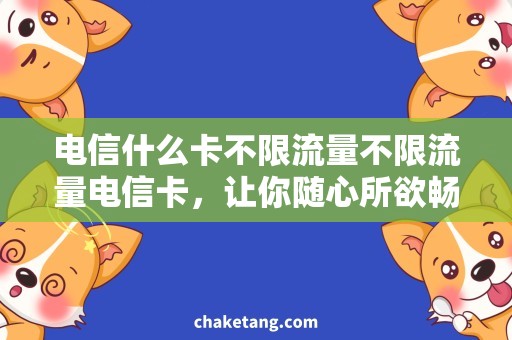 电信什么卡不限流量不限流量电信卡，让你随心所欲畅

chaketang.com